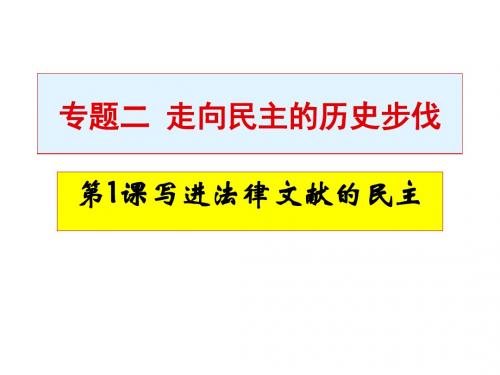 专题二 走向民主的历史步伐

第1课写进法律文献的民主